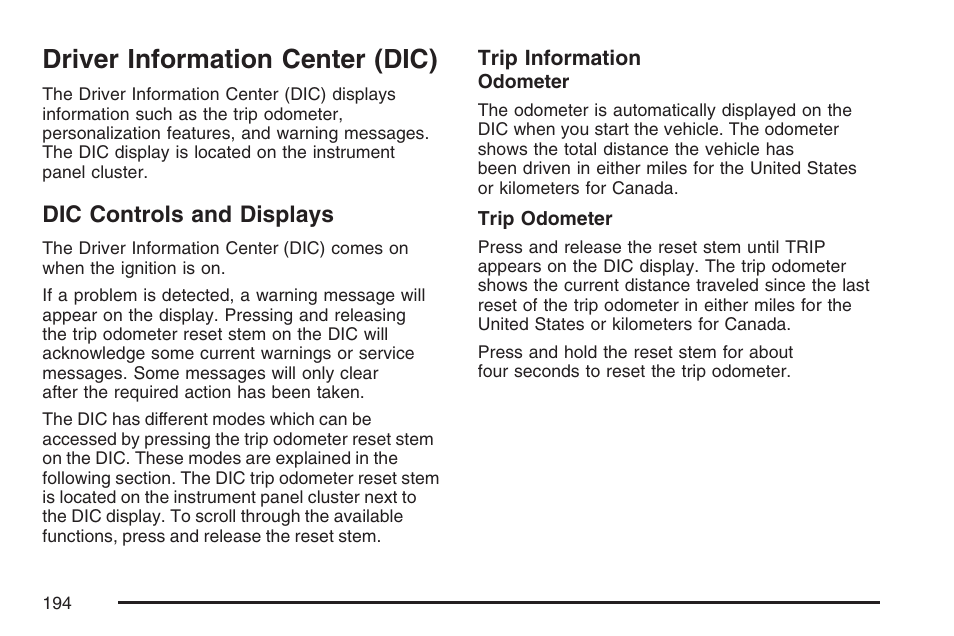 Driver Information Center (DIC)

The Driver Information Center (DIC) displays information such as the trip odometer, personalization features, and warning messages. The DIC display is located on the instrument panel cluster.

DIC Controls and Displays

The Driver Information Center (DIC) comes on when the ignition is on.

If a problem is detected, a warning message will appear on the display. Pressing and releasing the trip odometer reset stem on the DIC will acknowledge some current warnings or service messages. Some messages will only clear after the required action has been taken.

The DIC has different modes which can be accessed by pressing the trip odometer reset stem on the DIC. These modes are explained in the following section. The DIC trip odometer reset stem is located on the instrument panel cluster next to the DIC display. To scroll through the available functions, press and release the reset stem.

Trip Information

Odometer

The odometer is automatically displayed on the DIC when you start the vehicle. The odometer shows the total distance the vehicle has been driven in either miles for the United States or kilometers for Canada.

Trip Odometer

Press and release the reset stem until TRIP appears on the DIC display. The trip odometer shows the current distance traveled since the last reset of the trip odometer in either miles for the United States or kilometers for Canada.

Press and hold the reset stem for about four seconds to reset the trip odometer.

194